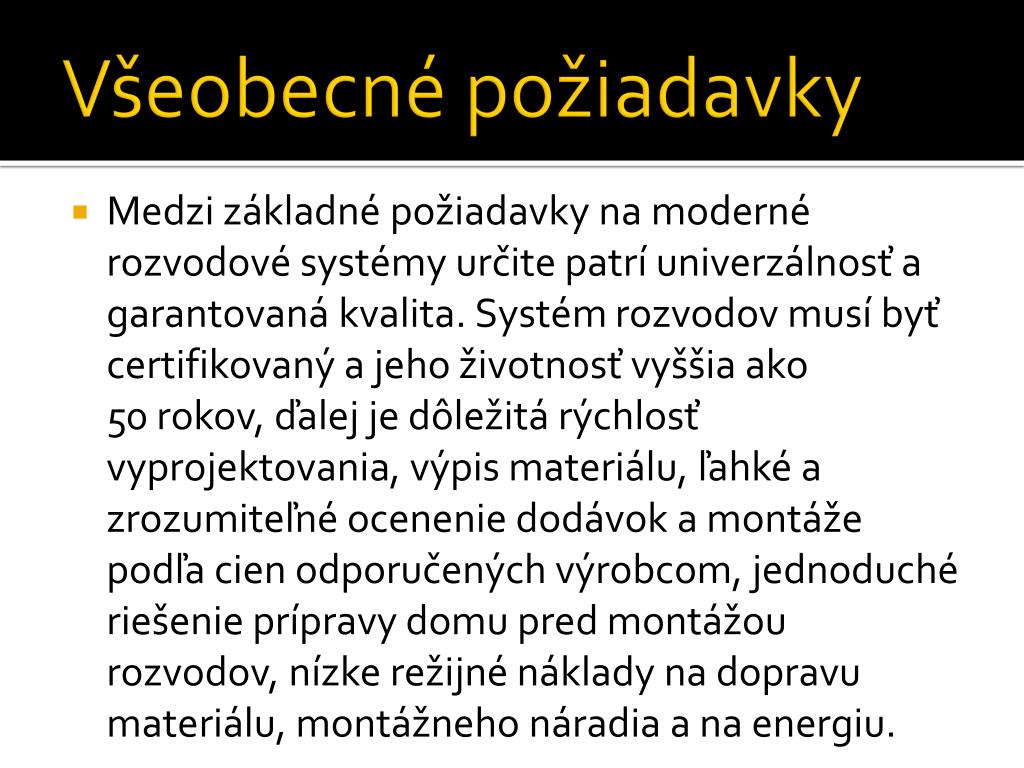 Všeobecné požiadavky

Medzi základné požiadavky na moderné rozvodové systémy určite patrí univerzálnosť a garantovaná kvalita. Systém rozvodov musí byť certifikovaný a jeho životnosť vyššia ako 50 rokov, ďalej je dôležitá rýchlosť vyprojektovania, výpis materiálu, ľahké a zrozumiteľné ocenenie dodávok a montáže podľa cien odporučených výrobcom, jednoduché riešenie prípravy domu pred montážou rozvodov, nízke režijné náklady na dopravu materiálu, montážneho náradia a na energiu.